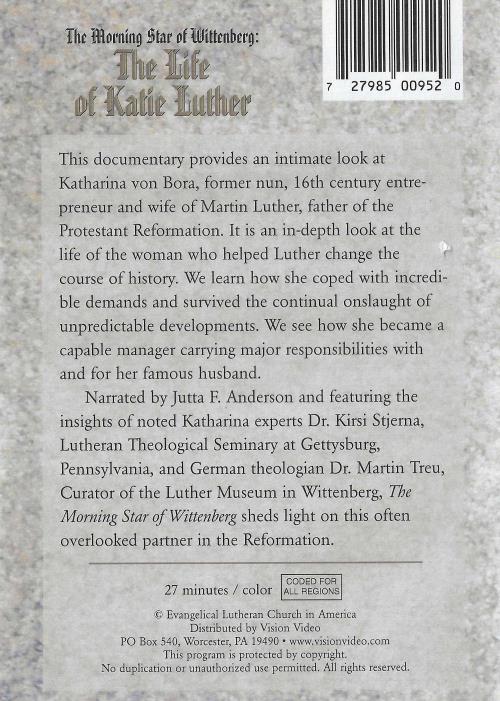 The Morning Star of Wittenberg:
The Life of Katie Luther

7 27985 00952 0

This documentary provides an intimate look at Katharina von Bora, former nun, 16th century entrepreneur and wife of Martin Luther, father of the Protestant Reformation. It is an in-depth look at the life of the woman who helped Luther change the course of history. We learn how she coped with incredible demands and survived the continual onslaught of unpredictable developments. We see how she became a capable manager carrying major responsibilities with and for her famous husband.

Narrated by Jutta F. Anderson and featuring the insights of noted Katharina experts Dr. Kirsi Stjerna, Lutheran Theological Seminary at Gettysburg, Pennsylvania, and German theologian Dr. Martin Treu, Curator of the Luther Museum in Wittenberg, The Morning Star of Wittenberg sheds light on this often overlooked partner in the Reformation.

27 minutes / color CODED FOR ALL REGIONS

© Evangelical Lutheran Church in America
Distributed by Vision Video
PO Box 540, Worcester, PA 19490 • www.visionvideo.com
This program is protected by copyright.
No duplication or unauthorized use permitted. All rights reserved.